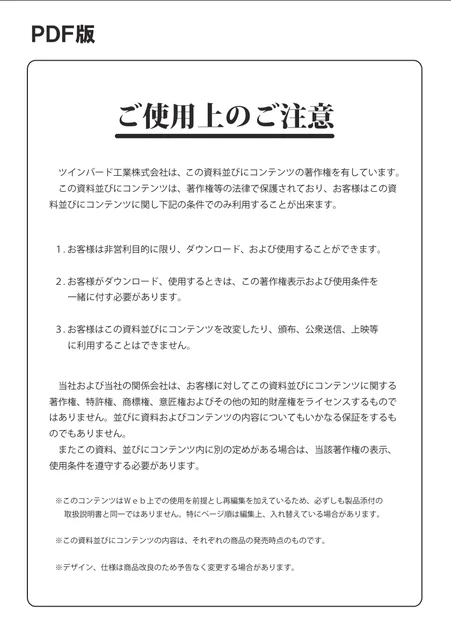 PDF版

ご使用上のご注意

ツインバード工業株式会社は、この資料並びにコンテンツの著作権を有しています。

この資料並びにコンテンツは、著作権等の法律で保護されており、お客様はこの資料並びにコンテンツに関し下記の条件でのみ利用することが出来ます。

1.お客様は非営利目的に限り、ダウンロード、および使用することができます。

2.お客様がダウンロード、使用するときは、この著作権表示および使用条件を一緒に付す必要があります。

3.お客様はこの資料並びにコンテンツを改変したり、頒布、公衆送信、上映等に利用することはできません。

当社および当社の関係会社は、お客様に対してこの資料並びにコンテンツに関する著作権、特許権、商標権、意匠権およびその他の知的財産権をライセンスするものではありません。並びに資料およびコンテンツの内容についてもいかなる保証をするものでもありません。

またこの資料、並びにコンテンツ内に別の定めがある場合は、当該著作権の表示、使用条件を遵守する必要があります。

※このコンテンツはＷｅｂ上での使用を前提とし再編集を加えているため、必ずしも製品添付の取扱説明書と同一ではありません。特にページ順は編集上、入れ替えている場合があります。

※この資料並びにコンテンツの内容は、それぞれの商品の発売時点のものです。

※デザイン、仕様は商品改良のため予告なく変更する場合があります。